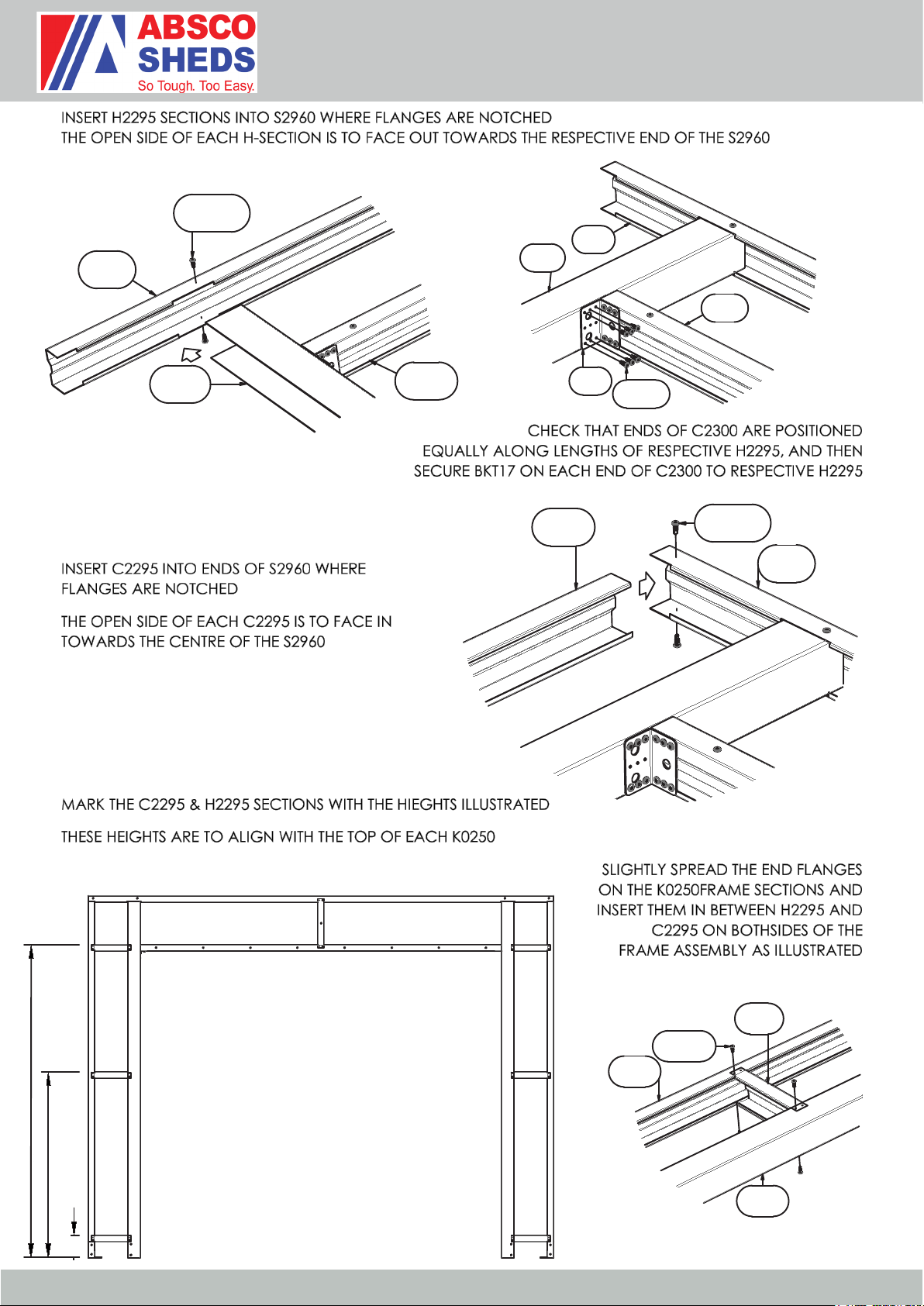 ABSCO SHEDS
So Tough. Too Easy.

INSERT H2295 SECTIONS INTO S2960 WHERE FLANGES ARE NOTCHED
THE OPEN SIDE OF EACH H-SECTION IS TO FACE OUT TOWARDS THE RESPECTIVE END OF THE S2960

CHECK THAT ENDS OF C2300 ARE POSITIONED EQUALLY ALONG LENGTHS OF RESPECTIVE H2295, AND THEN SECURE BKT17 ON EACH END OF C2300 TO RESPECTIVE H2295

INSERT C2295 INTO ENDS OF S2960 WHERE FLANGES ARE NOTCHED

THE OPEN SIDE OF EACH C2295 IS TO FACE IN TOWARDS THE CENTRE OF THE S2960

MARK THE C2295 & H2295 SECTIONS WITH THE HIEGHTS ILLUSTRATED

THESE HEIGHTS ARE TO ALIGN WITH THE TOP OF EACH K0250

SLIGHTLY SPREAD THE END FLANGES ON THE K0250FRAME SECTIONS AND INSERT THEM IN BETWEEN H2295 AND C2295 ON BOTHSIDES OF THE FRAME ASSEMBLY AS ILLUSTRATED